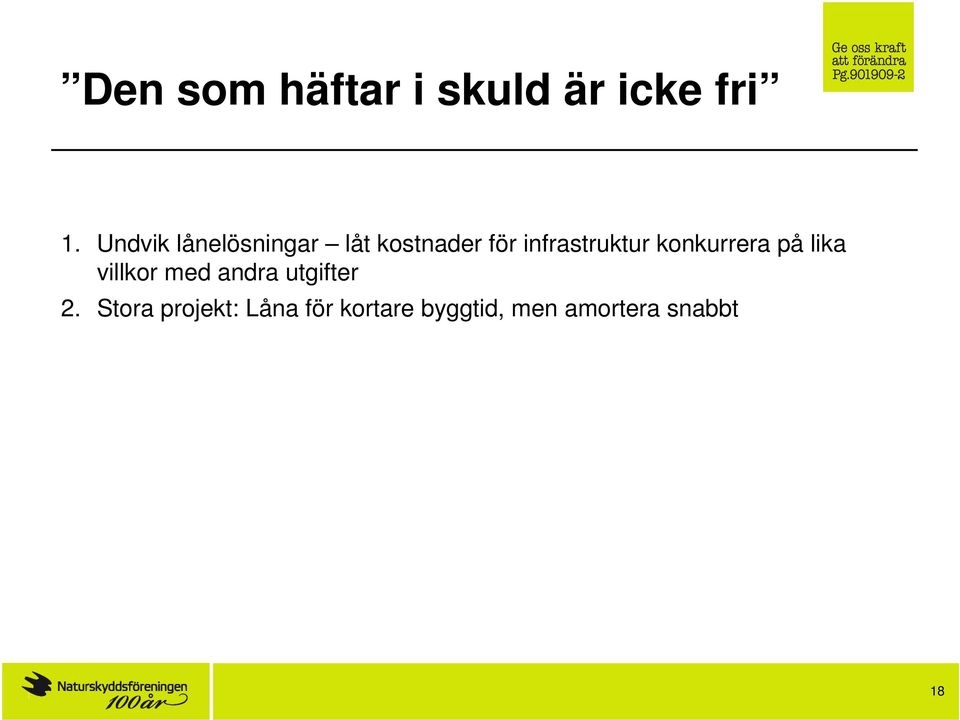 ”Den som häftar i skuld är icke fri”

Ge oss kraft att förändra Pg.901909-2

1. Undvik lånelösningar – låt kostnader för infrastruktur konkurrera på lika villkor med andra utgifter
2. Stora projekt: Låna för kortare byggtid, men amortera snabbt

Naturskyddsföreningen 100 år

18